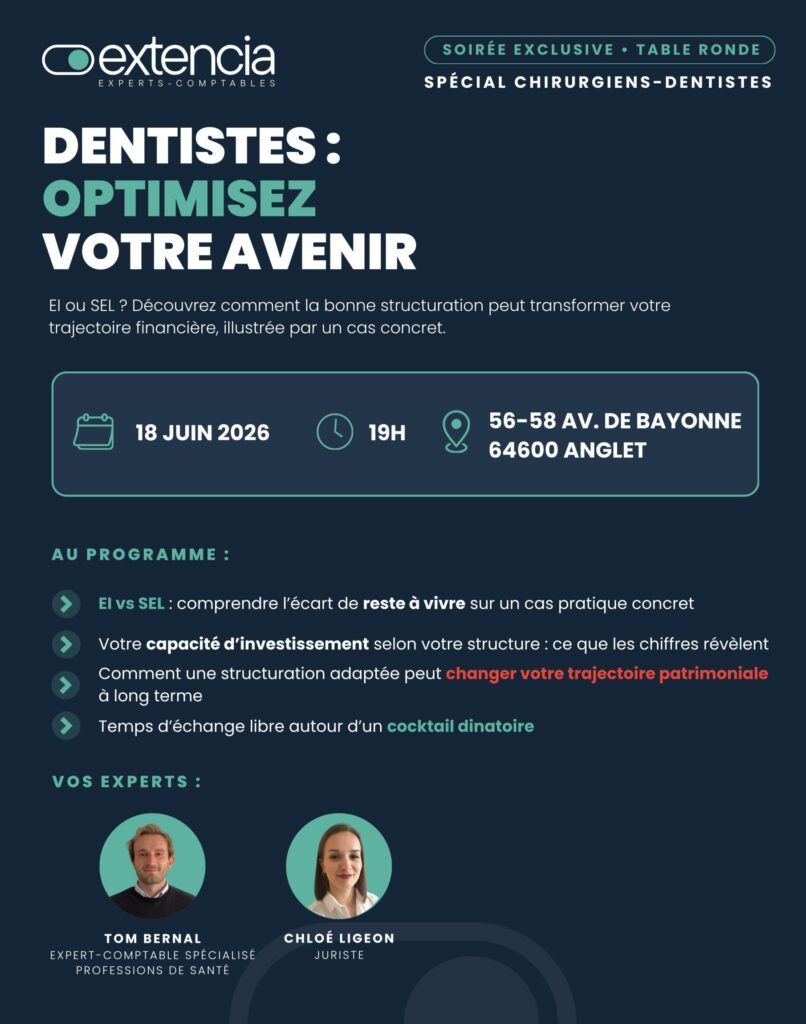 extencia
EXPERTS-COMPTABLES

SOIRÉE EXCLUSIVE • TABLE RONDE
SPÉCIAL CHIRURGIENS-DENTISTES

DENTISTES :
OPTIMISEZ
VOTRE AVENIR

EI ou SEL ? Découvrez comment la bonne structuration peut transformer votre trajectoire financière, illustrée par un cas concret.

18 JUIN 2026

19H

56-58 AV. DE BAYONNE
64600 ANGLET

AU PROGRAMME :

EI vs SEL : comprendre l'écart de reste à vivre sur un cas pratique concret

Votre capacité d'investissement selon votre structure : ce que les chiffres révèlent

Comment une structuration adaptée peut changer votre trajectoire patrimoniale à long terme

Temps d'échange libre autour d'un cocktail dinatoire

VOS EXPERTS :

TOM BERNAL
EXPERT-COMPTABLE SPÉCIALISÉ
PROFESSIONS DE SANTÉ

CHLOÉ LIGEON
JURISTE